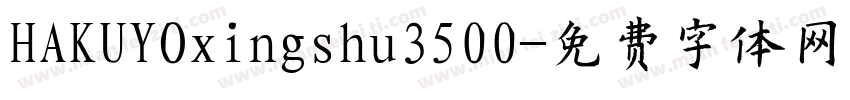 HAKUYOxingshu3500-免费字体网